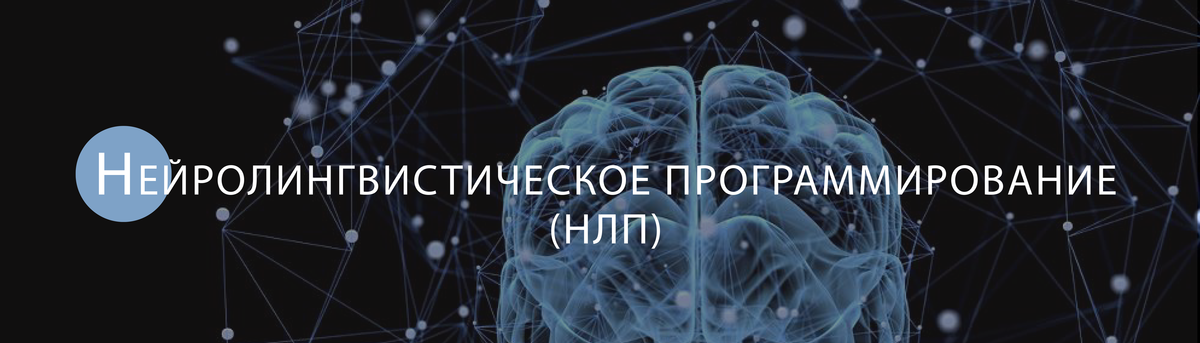 НЕЙРОЛИНГВИСТИЧЕСКОЕ ПРОГРАММИРОВАНИЕ
(НЛП)